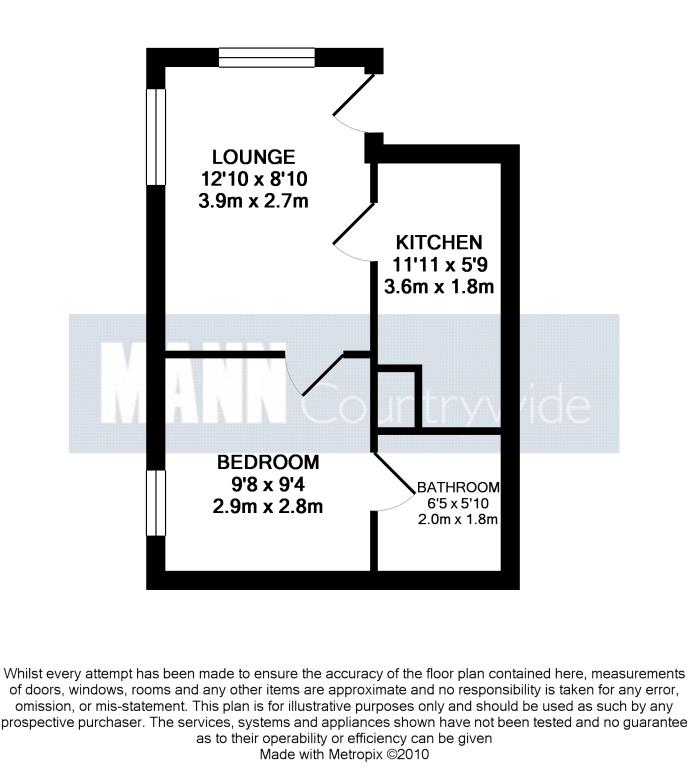 LOUNGE
12'10 x 8'10
3.9m x 2.7m

KITCHEN
11'11 x 5'9
3.6m x 1.8m

MANN Countrywide

BEDROOM
9'8 x 9'4
2.9m x 2.8m

BATHROOM
6'5 x 5'10
2.0m x 1.8m

Whilst every attempt has been made to ensure the accuracy of the floor plan contained here, measurements of doors, windows, rooms and any other items are approximate and no responsibility is taken for any error, omission, or mis-statement. This plan is for illustrative purposes only and should be used as such by any prospective purchaser. The services, systems and appliances shown have not been tested and no guarantee as to their operability or efficiency can be given
Made with Metropix ©2010